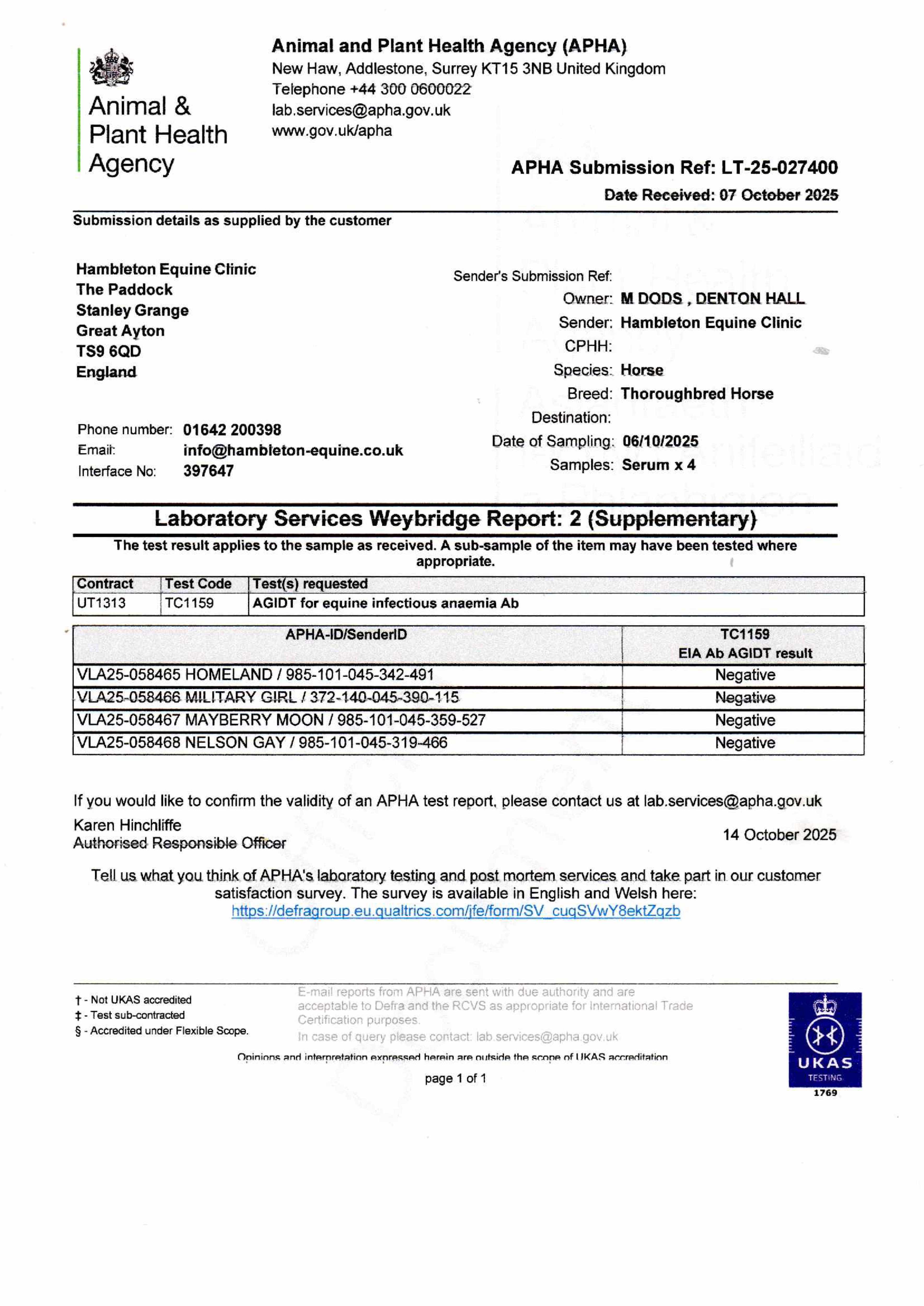 Animal & Plant Health Agency

Animal and Plant Health Agency (APHA)
New Haw, Addlestone, Surrey KT15 3NB United Kingdom
Telephone +44 300 0600022
lab.services@apha.gov.uk
www.gov.uk/apha

APHA Submission Ref: LT-25-027400
Date Received: 07 October 2025

Submission details as supplied by the customer

Hambleton Equine Clinic
The Paddock
Stanley Grange
Great Ayton
TS9 6QD
England

Phone number: 01642 200398
Email: info@hambleton-equine.co.uk
Interface No: 397647

Sender's Submission Ref:
Owner: M DODS , DENTON HALL
Sender: Hambleton Equine Clinic
CPHH:
Species: Horse
Breed: Thoroughbred Horse
Destination:
Date of Sampling: 06/10/2025
Samples: Serum x 4

Laboratory Services Weybridge Report: 2 (Supplementary)

The test result applies to the sample as received. A sub-sample of the item may have been tested where appropriate.

| Contract | Test Code | Test(s) requested |
|---|---|---|
| UT1313 | TC1159 | AGIDT for equine infectious anaemia Ab |

| APHA-ID/SenderID | TC1159 EIA Ab AGIDT result |
|---|---|
| VLA25-058465 HOMELAND / 985-101-045-342-491 | Negative |
| VLA25-058466 MILITARY GIRL / 372-140-045-390-115 | Negative |
| VLA25-058467 MAYBERRY MOON / 985-101-045-359-527 | Negative |
| VLA25-058468 NELSON GAY / 985-101-045-319-466 | Negative |

If you would like to confirm the validity of an APHA test report, please contact us at lab.services@apha.gov.uk

Karen Hinchliffe
Authorised Responsible Officer
14 October 2025

Tell us what you think of APHA's laboratory testing and post mortem services and take part in our customer satisfaction survey. The survey is available in English and Welsh here:
https://defragroup.eu.qualtrics.com/jfe/form/SV_cuqSVwY8ektZqzb

† - Not UKAS accredited
‡ - Test sub-contracted
§ - Accredited under Flexible Scope.

E-mail reports from APHA are sent with due authority and are acceptable to Defra and the RCVS as appropriate for International Trade Certification purposes.
In case of query please contact: lab.services@apha.gov.uk

Opinions and interpretation expressed herein are outside the scope of UKAS accreditation

page 1 of 1

UKAS TESTING 1769